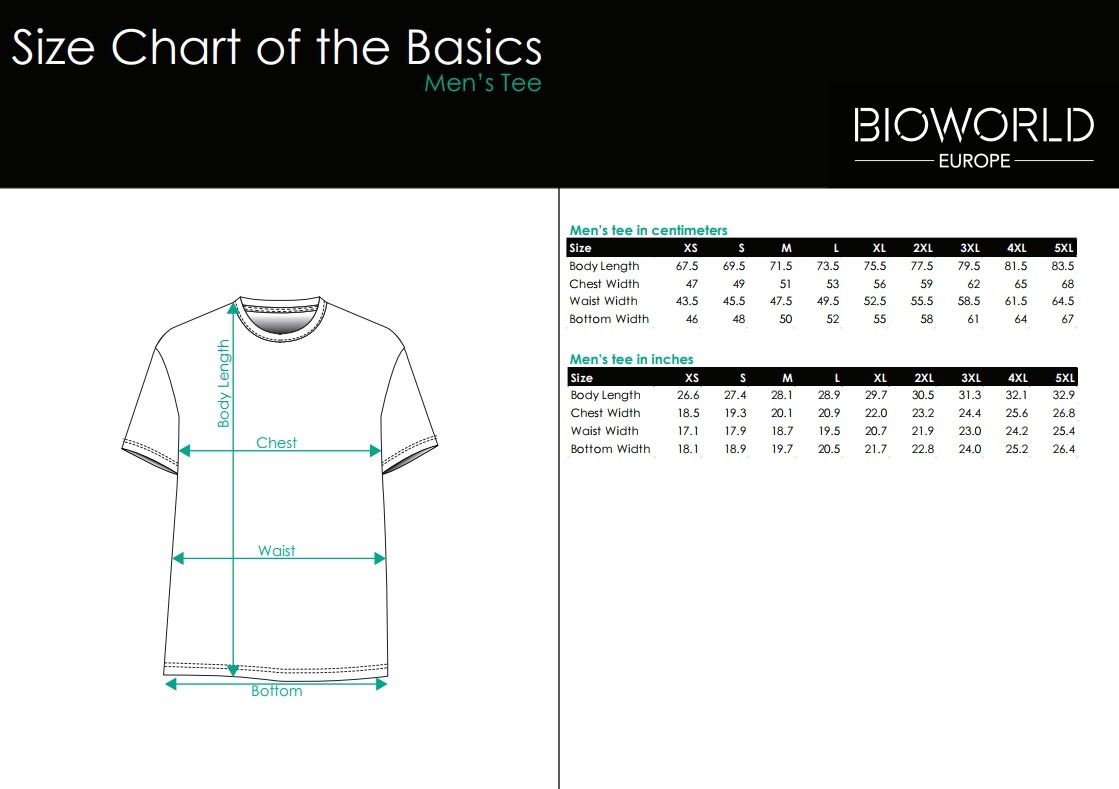 Size Chart of the Basics
Men's Tee

BIOWORLD
EUROPE

Body Length
Chest
Waist
Bottom

Men's tee in centimeters

| Size | XS | S | M | L | XL | 2XL | 3XL | 4XL | 5XL |
|---|---|---|---|---|---|---|---|---|---|
| Body Length | 67.5 | 69.5 | 71.5 | 73.5 | 75.5 | 77.5 | 79.5 | 81.5 | 83.5 |
| Chest Width | 47 | 49 | 51 | 53 | 56 | 59 | 62 | 65 | 68 |
| Waist Width | 43.5 | 45.5 | 47.5 | 49.5 | 52.5 | 55.5 | 58.5 | 61.5 | 64.5 |
| Bottom Width | 46 | 48 | 50 | 52 | 55 | 58 | 61 | 64 | 67 |

Men's tee in inches

| Size | XS | S | M | L | XL | 2XL | 3XL | 4XL | 5XL |
|---|---|---|---|---|---|---|---|---|---|
| Body Length | 26.6 | 27.4 | 28.1 | 28.9 | 29.7 | 30.5 | 31.3 | 32.1 | 32.9 |
| Chest Width | 18.5 | 19.3 | 20.1 | 20.9 | 22.0 | 23.2 | 24.4 | 25.6 | 26.8 |
| Waist Width | 17.1 | 17.9 | 18.7 | 19.5 | 20.7 | 21.9 | 23.0 | 24.2 | 25.4 |
| Bottom Width | 18.1 | 18.9 | 19.7 | 20.5 | 21.7 | 22.8 | 24.0 | 25.2 | 26.4 |